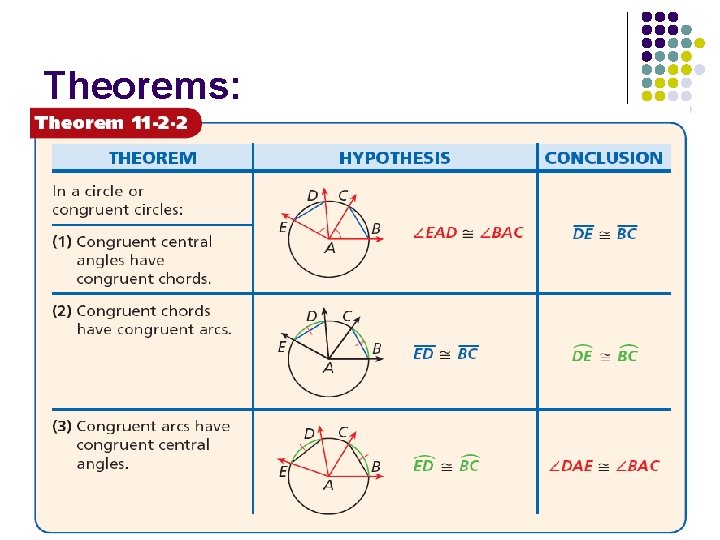 Theorems:

Theorem 11-2-2

| THEOREM | HYPOTHESIS | CONCLUSION |
|---|---|---|
| In a circle or congruent circles: (1) Congruent central angles have congruent chords. | D C E B A $\angle EAD \cong \angle BAC$ | $\overline{DE} \cong \overline{BC}$ |
| (2) Congruent chords have congruent arcs. | D C E B A $\overline{ED} \cong \overline{BC}$ | $\widehat{DE} \cong \widehat{BC}$ |
| (3) Congruent arcs have congruent central angles. | D C E B A $\widehat{ED} \cong \widehat{BC}$ | $\angle DAE \cong \angle BAC$ |